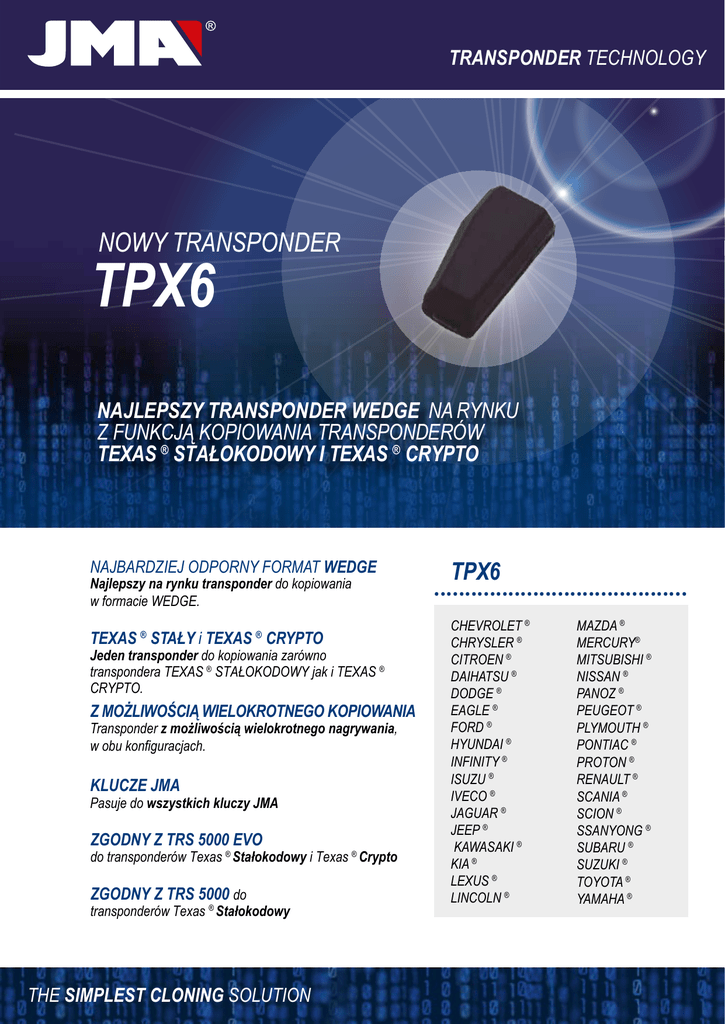 JMA®

TRANSPONDER TECHNOLOGY

NOWY TRANSPONDER

TPX6

NAJLEPSZY TRANSPONDER WEDGE NA RYNKU Z FUNKCJĄ KOPIOWANIA TRANSPONDERÓW TEXAS ® STAŁOKODOWY I TEXAS ® CRYPTO

NAJBARDZIEJ ODPORNY FORMAT WEDGE
Najlepszy na rynku transponder do kopiowania w formacie WEDGE.

TEXAS ® STAŁY i TEXAS ® CRYPTO
Jeden transponder do kopiowania zarówno transpondera TEXAS ® STAŁOKODOWY jak i TEXAS ® CRYPTO.

Z MOŻLIWOŚCIĄ WIELOKROTNEGO KOPIOWANIA
Transponder z możliwością wielokrotnego nagrywania, w obu konfiguracjach.

KLUCZE JMA
Pasuje do wszystkich kluczy JMA

ZGODNY Z TRS 5000 EVO
do transponderów Texas ® Stałokodowy i Texas ® Crypto

ZGODNY Z TRS 5000 do transponderów Texas ® Stałokodowy

TPX6

CHEVROLET ®
CHRYSLER ®
CITROEN ®
DAIHATSU ®
DODGE ®
EAGLE ®
FORD ®
HYUNDAI ®
INFINITY ®
ISUZU ®
IVECO ®
JAGUAR ®
JEEP ®
KAWASAKI ®
KIA ®
LEXUS ®
LINCOLN ®

MAZDA ®
MERCURY®
MITSUBISHI ®
NISSAN ®
PANOZ ®
PEUGEOT ®
PLYMOUTH ®
PONTIAC ®
PROTON ®
RENAULT ®
SCANIA ®
SCION ®
SSANYONG ®
SUBARU ®
SUZUKI ®
TOYOTA ®
YAMAHA ®

THE SIMPLEST CLONING SOLUTION